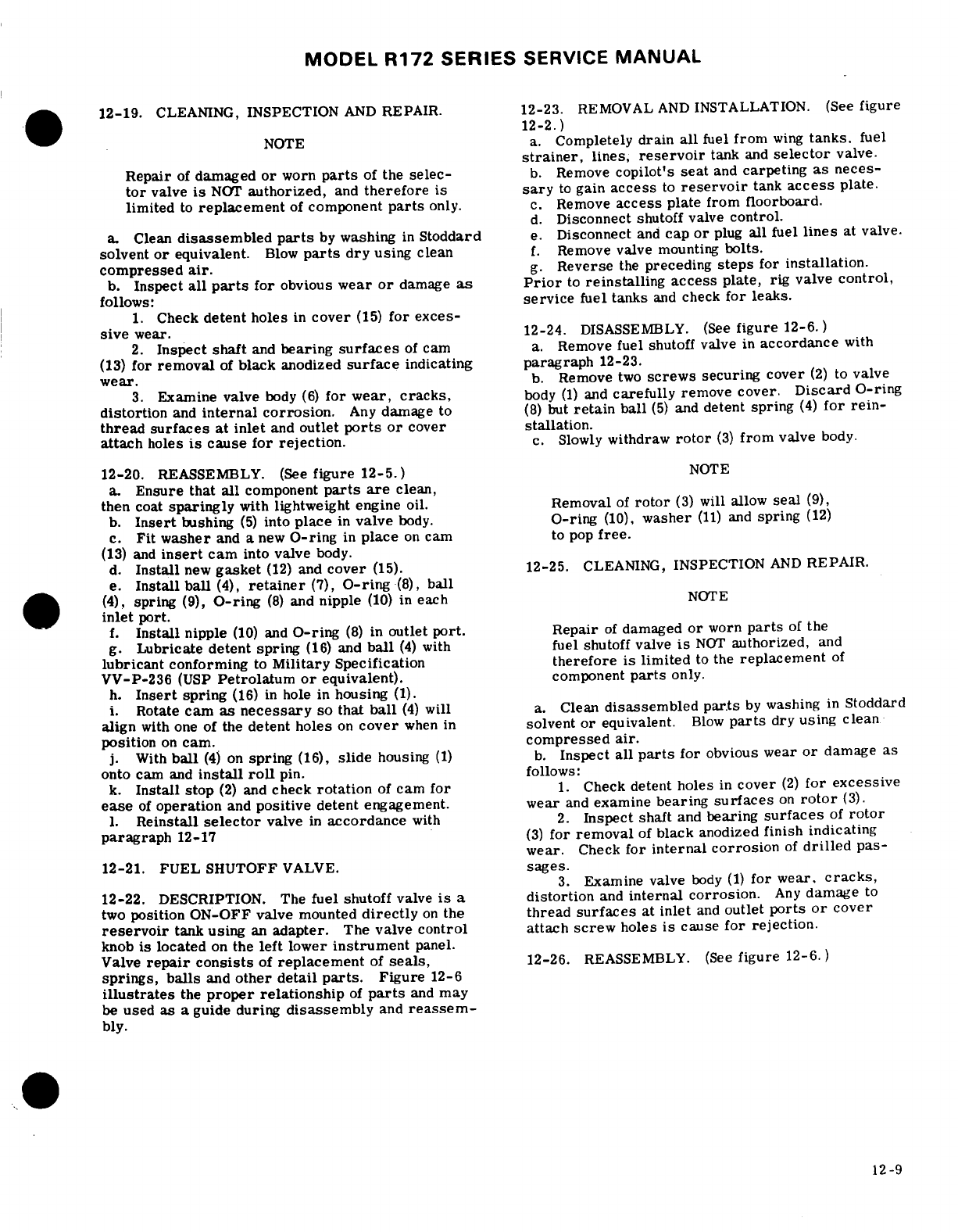 MODEL R172 SERIES SERVICE MANUAL

12-19. CLEANING, INSPECTION AND REPAIR.

NOTE

Repair of damaged or worn parts of the selector valve is NOT authorized, and therefore is limited to replacement of component parts only.

a. Clean disassembled parts by washing in Stoddard solvent or equivalent. Blow parts dry using clean compressed air.
b. Inspect all parts for obvious wear or damage as follows:
1. Check detent holes in cover (15) for excessive wear.
2. Inspect shaft and bearing surfaces of cam (13) for removal of black anodized surface indicating wear.
3. Examine valve body (6) for wear, cracks, distortion and internal corrosion. Any damage to thread surfaces at inlet and outlet ports or cover attach holes is cause for rejection.

12-20. REASSEMBLY. (See figure 12-5.)
a. Ensure that all component parts are clean, then coat sparingly with lightweight engine oil.
b. Insert bushing (5) into place in valve body.
c. Fit washer and a new O-ring in place on cam (13) and insert cam into valve body.
d. Install new gasket (12) and cover (15).
e. Install ball (4), retainer (7), O-ring (8), ball (4), spring (9), O-ring (8) and nipple (10) in each inlet port.
f. Install nipple (10) and O-ring (8) in outlet port.
g. Lubricate detent spring (16) and ball (4) with lubricant conforming to Military Specification VV-P-236 (USP Petrolatum or equivalent).
h. Insert spring (16) in hole in housing (1).
i. Rotate cam as necessary so that ball (4) will align with one of the detent holes on cover when in position on cam.
j. With ball (4) on spring (16), slide housing (1) onto cam and install roll pin.
k. Install stop (2) and check rotation of cam for ease of operation and positive detent engagement.
l. Reinstall selector valve in accordance with paragraph 12-17

12-21. FUEL SHUTOFF VALVE.

12-22. DESCRIPTION. The fuel shutoff valve is a two position ON-OFF valve mounted directly on the reservoir tank using an adapter. The valve control knob is located on the left lower instrument panel. Valve repair consists of replacement of seals, springs, balls and other detail parts. Figure 12-6 illustrates the proper relationship of parts and may be used as a guide during disassembly and reassembly.

12-23. REMOVAL AND INSTALLATION. (See figure 12-2.)
a. Completely drain all fuel from wing tanks, fuel strainer, lines, reservoir tank and selector valve.
b. Remove copilot's seat and carpeting as necessary to gain access to reservoir tank access plate.
c. Remove access plate from floorboard.
d. Disconnect shutoff valve control.
e. Disconnect and cap or plug all fuel lines at valve.
f. Remove valve mounting bolts.
g. Reverse the preceding steps for installation. Prior to reinstalling access plate, rig valve control, service fuel tanks and check for leaks.

12-24. DISASSEMBLY. (See figure 12-6.)
a. Remove fuel shutoff valve in accordance with paragraph 12-23.
b. Remove two screws securing cover (2) to valve body (1) and carefully remove cover. Discard O-ring (8) but retain ball (5) and detent spring (4) for reinstallation.
c. Slowly withdraw rotor (3) from valve body.

NOTE

Removal of rotor (3) will allow seal (9), O-ring (10), washer (11) and spring (12) to pop free.

12-25. CLEANING, INSPECTION AND REPAIR.

NOTE

Repair of damaged or worn parts of the fuel shutoff valve is NOT authorized, and therefore is limited to the replacement of component parts only.

a. Clean disassembled parts by washing in Stoddard solvent or equivalent. Blow parts dry using clean compressed air.
b. Inspect all parts for obvious wear or damage as follows:
1. Check detent holes in cover (2) for excessive wear and examine bearing surfaces on rotor (3).
2. Inspect shaft and bearing surfaces of rotor (3) for removal of black anodized finish indicating wear. Check for internal corrosion of drilled passages.
3. Examine valve body (1) for wear, cracks, distortion and internal corrosion. Any damage to thread surfaces at inlet and outlet ports or cover attach screw holes is cause for rejection.

12-26. REASSEMBLY. (See figure 12-6.)

12-9